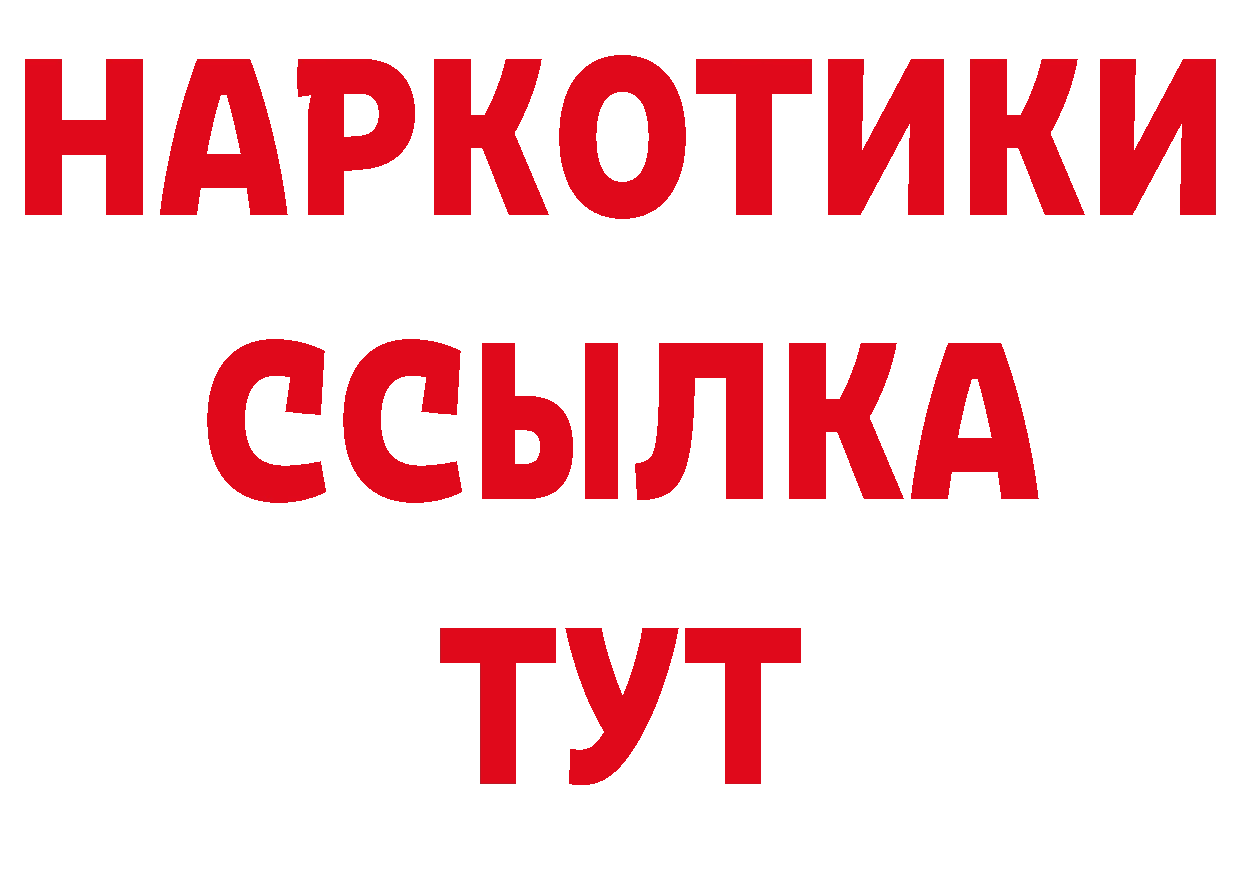 НАРКОТИКИ
ССЫЛКА
ТУТ